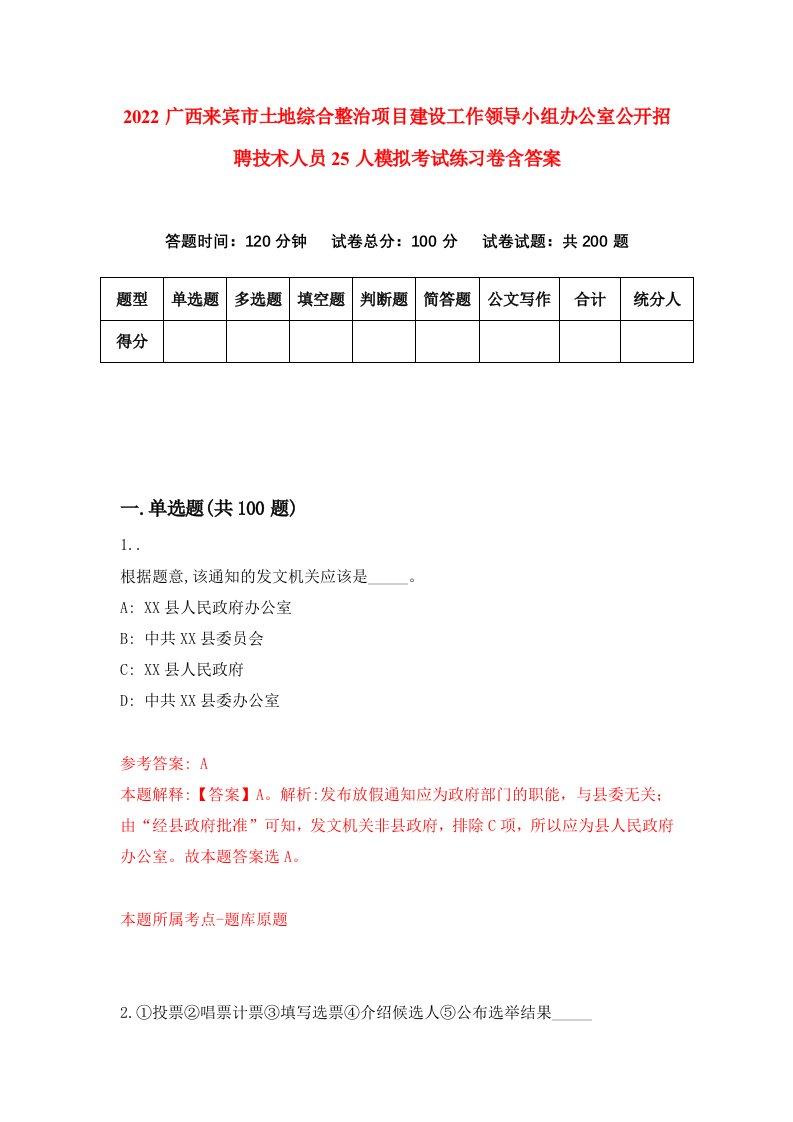 2022 广西来宾市土地综合整治项目建设工作领导小组办公室公开招聘技术人员 25 人模拟考试练习卷含答案

答题时间：120 分钟　试卷总分：100 分　试卷试题：共 200 题

| 题型 | 单选题 | 多选题 | 填空题 | 判断题 | 简答题 | 公文写作 | 合计 | 统分人 |
|---|---|---|---|---|---|---|---|---|
| 得分 | | | | | | | | |

一.单选题(共 100 题)

1..

根据题意,该通知的发文机关应该是_____。

A: XX 县人民政府办公室

B: 中共 XX 县委员会

C: XX 县人民政府

D: 中共 XX 县委办公室

参考答案: A

本题解释:【答案】A。解析:发布放假通知应为政府部门的职能，与县委无关;由“经县政府批准”可知，发文机关非县政府，排除 C 项，所以应为县人民政府办公室。故本题答案选 A。

本题所属考点-题库原题

2.①投票②唱票计票③填写选票④介绍候选人⑤公布选举结果_____